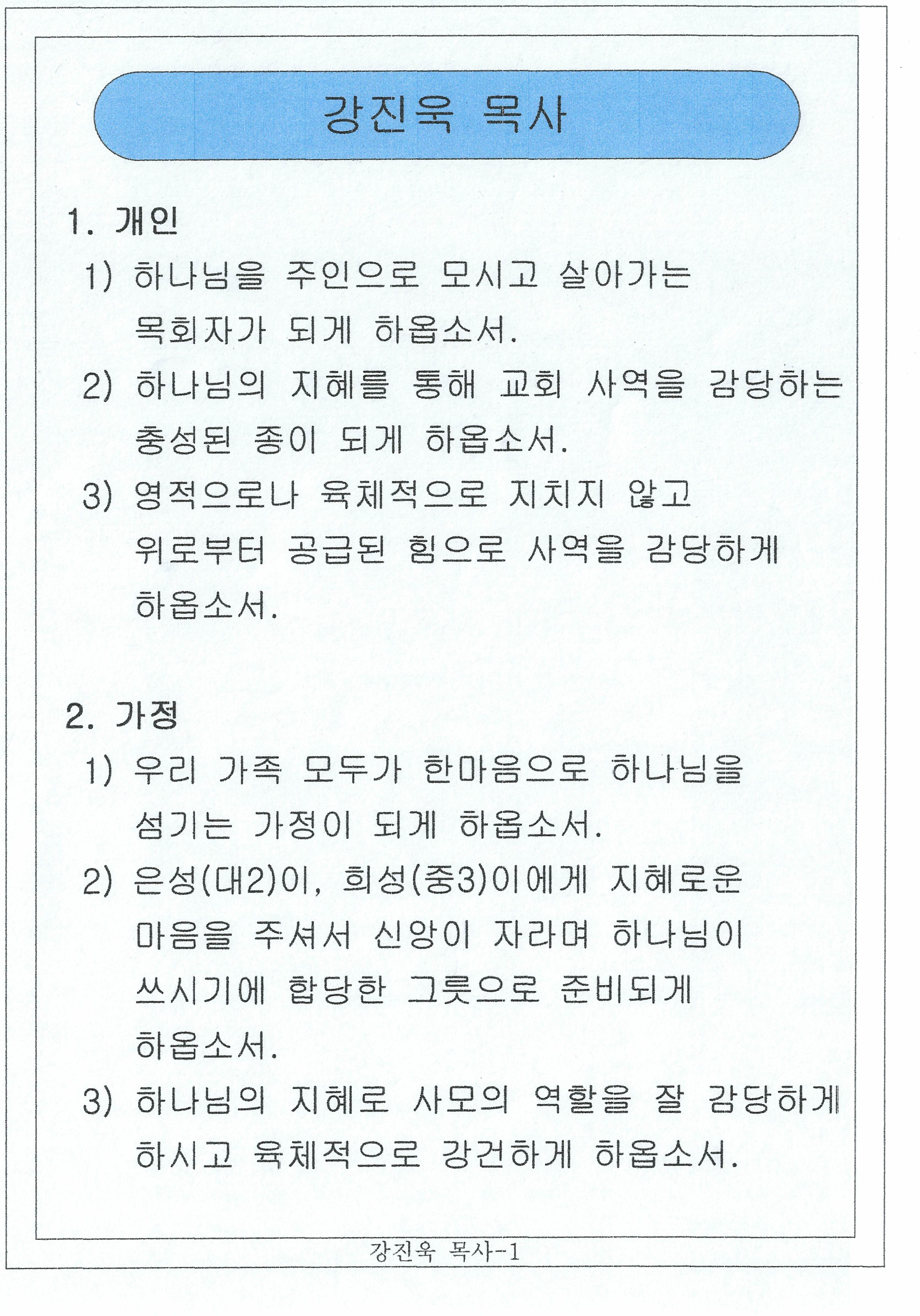 강진욱 목사

1. 개인

1) 하나님을 주인으로 모시고 살아가는 목회자가 되게 하옵소서.

2) 하나님의 지혜를 통해 교회 사역을 감당하는 충성된 종이 되게 하옵소서.

3) 영적으로나 육체적으로 지치지 않고 위로부터 공급된 힘으로 사역을 감당하게 하옵소서.

2. 가정

1) 우리 가족 모두가 한마음으로 하나님을 섬기는 가정이 되게 하옵소서.

2) 은성(대2)이, 희성(중3)이에게 지혜로운 마음을 주셔서 신앙이 자라며 하나님이 쓰시기에 합당한 그릇으로 준비되게 하옵소서.

3) 하나님의 지혜로 사모의 역할을 잘 감당하게 하시고 육체적으로 강건하게 하옵소서.

강진욱 목사-1